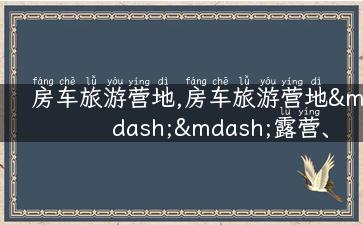 fáng chē lǚ yóu yíng dì fáng chē lǚ yóu yíng dì
房车旅游营地,房车旅游营地&mdash;&mdash;露营、
lù yíng